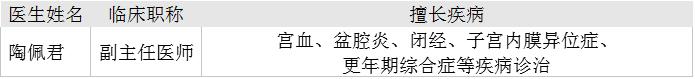 | 医生姓名 | 临床职称 | 擅长疾病 |
|---|---|---|
| 陶佩君 | 副主任医师 | 宫血、盆腔炎、闭经、子宫内膜异位症、更年期综合症等疾病诊治 |